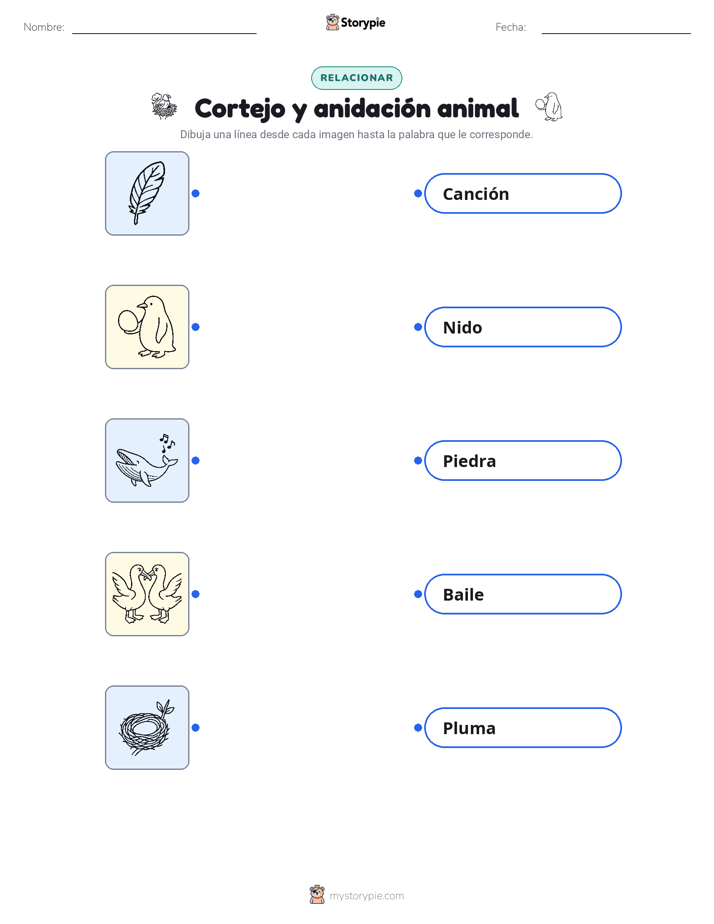 Nombre: ____ Storypie Fecha: ____

RELACIONAR

Cortejo y anidación animal

Dibuja una línea desde cada imagen hasta la palabra que le corresponde.

Canción

Nido

Piedra

Baile

Pluma

mystorypie.com